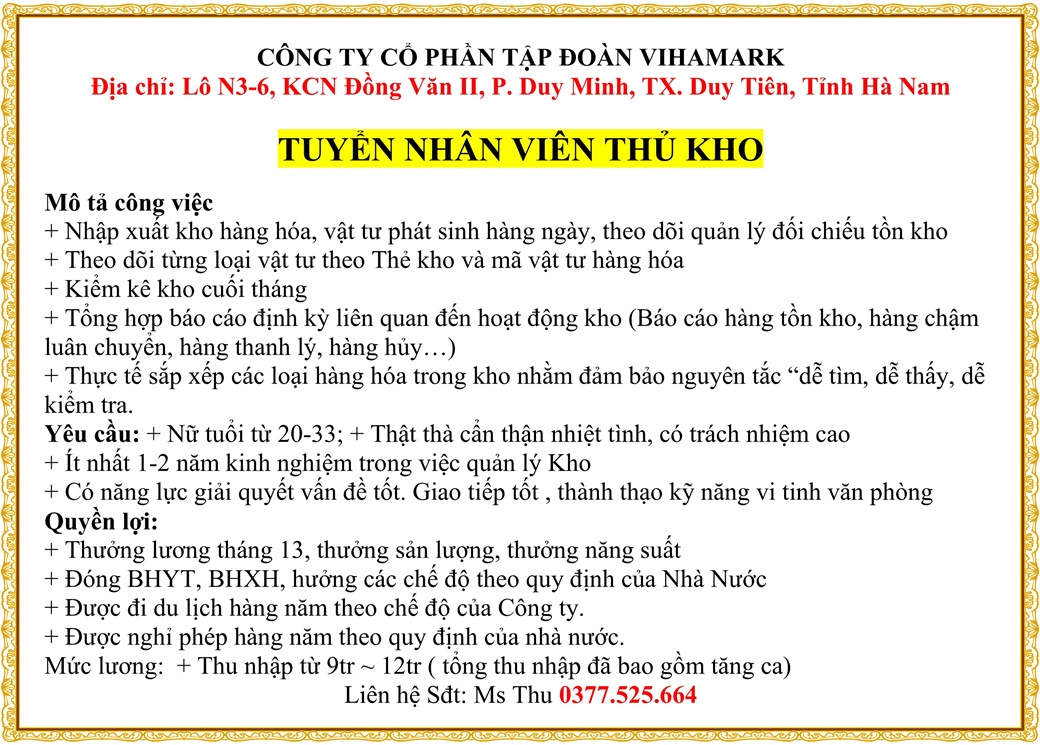 CÔNG TY CỔ PHẦN TẬP ĐOÀN VIHAMARK
Địa chỉ: Lô N3-6, KCN Đồng Văn II, P. Duy Minh, TX. Duy Tiên, Tỉnh Hà Nam

TUYỂN NHÂN VIÊN THỦ KHO

Mô tả công việc
+ Nhập xuất kho hàng hóa, vật tư phát sinh hàng ngày, theo dõi quản lý đối chiếu tồn kho
+ Theo dõi từng loại vật tư theo Thẻ kho và mã vật tư hàng hóa
+ Kiểm kê kho cuối tháng
+ Tổng hợp báo cáo định kỳ liên quan đến hoạt động kho (Báo cáo hàng tồn kho, hàng chậm luân chuyển, hàng thanh lý, hàng hủy…)
+ Thực tế sắp xếp các loại hàng hóa trong kho nhằm đảm bảo nguyên tắc “dễ tìm, dễ thấy, dễ kiểm tra.
Yêu cầu: + Nữ tuổi từ 20-33; + Thật thà cẩn thận nhiệt tình, có trách nhiệm cao
+ Ít nhất 1-2 năm kinh nghiệm trong việc quản lý Kho
+ Có năng lực giải quyết vấn đề tốt. Giao tiếp tốt , thành thạo kỹ năng vi tinh văn phòng
Quyền lợi:
+ Thưởng lương tháng 13, thưởng sản lượng, thưởng năng suất
+ Đóng BHYT, BHXH, hưởng các chế độ theo quy định của Nhà Nước
+ Được đi du lịch hàng năm theo chế độ của Công ty.
+ Được nghỉ phép hàng năm theo quy định của nhà nước.
Mức lương: + Thu nhập từ 9tr ~ 12tr ( tổng thu nhập đã bao gồm tăng ca)
Liên hệ Sđt: Ms Thu 0377.525.664